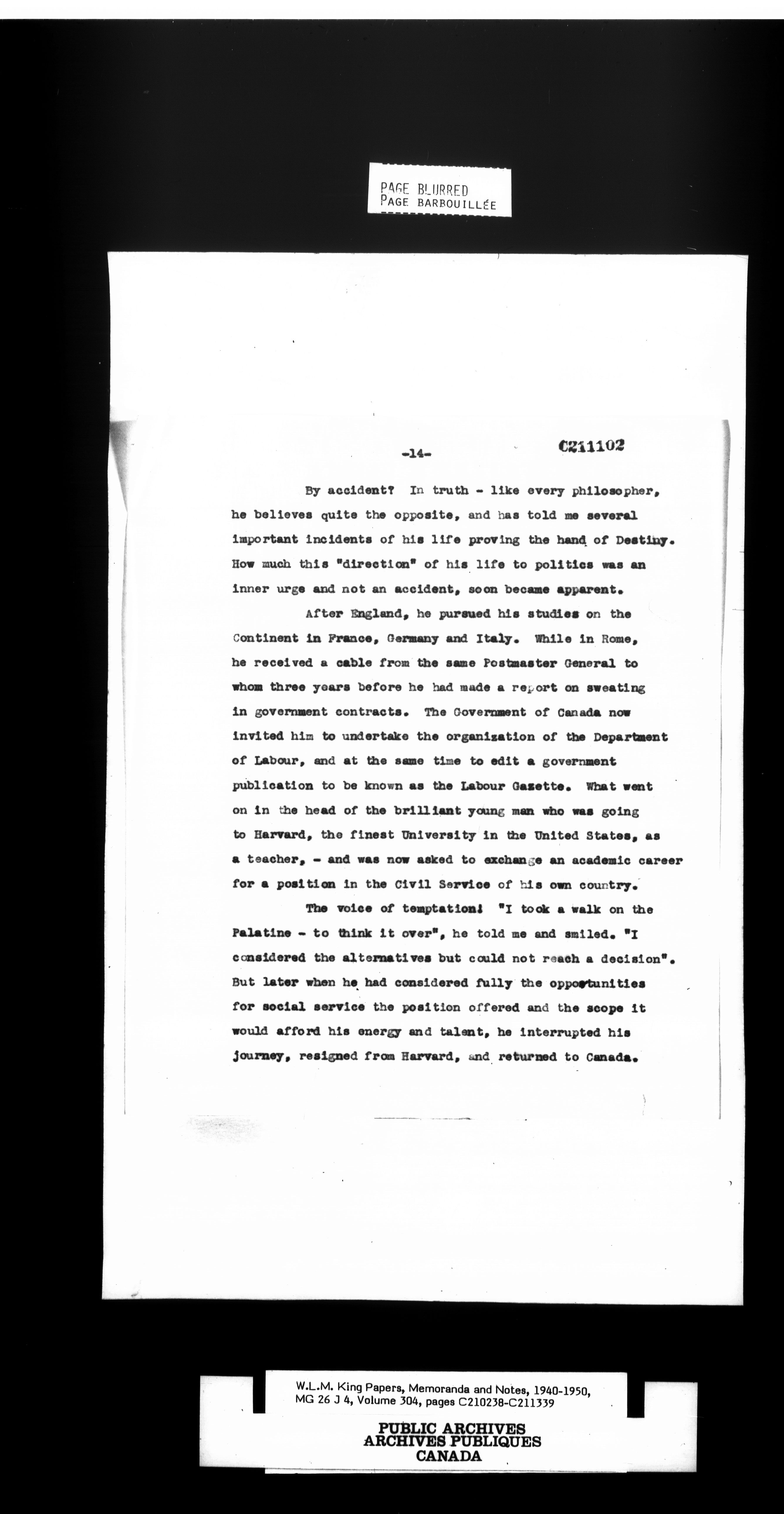 PAGE BLURRED
PAGE BARBOUILLÉE

-14-

C211102

By accident? In truth - like every philosopher, he believes quite the opposite, and has told me several important incidents of his life proving the hand of Destiny. How much this "direction" of his life to politics was an inner urge and not an accident, soon became apparent.

After England, he pursued his studies on the Continent in France, Germany and Italy. While in Rome, he received a cable from the same Postmaster General to whom three years before he had made a report on sweating in government contracts. The Government of Canada now invited him to undertake the organization of the Department of Labour, and at the same time to edit a government publication to be known as the Labour Gazette. What went on in the head of the brilliant young man who was going to Harvard, the finest University in the United States, as a teacher, - and was now asked to exchange an academic career for a position in the Civil Service of his own country.

The voice of temptation! "I took a walk on the Palatine - to think it over", he told me and smiled. "I considered the alternatives but could not reach a decision". But later when he had considered fully the opportunities for social service the position offered and the scope it would afford his energy and talent, he interrupted his journey, resigned from Harvard, and returned to Canada.

W.L.M. King Papers, Memoranda and Notes, 1940-1950, MG 26 J 4, Volume 304, pages C210238-C211339

PUBLIC ARCHIVES
ARCHIVES PUBLIQUES
CANADA